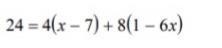 $24 = 4(x - 7) + 8(1 - 6x)$